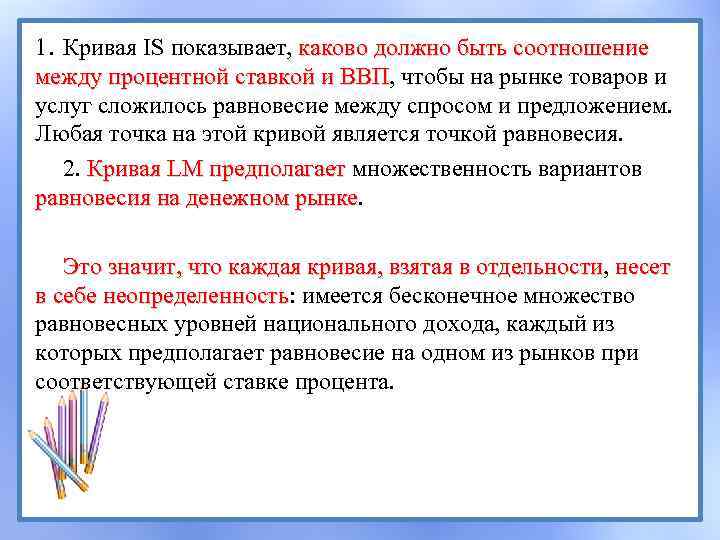 1. Кривая IS показывает, каково должно быть соотношение между процентной ставкой и ВВП, чтобы на рынке товаров и услуг сложилось равновесие между спросом и предложением. Любая точка на этой кривой является точкой равновесия.

2. Кривая LM предполагает множественность вариантов равновесия на денежном рынке.

Это значит, что каждая кривая, взятая в отдельности, несет в себе неопределенность: имеется бесконечное множество равновесных уровней национального дохода, каждый из которых предполагает равновесие на одном из рынков при соответствующей ставке процента.